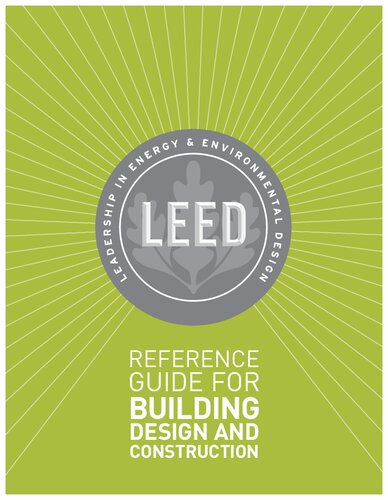 LEADERSHIP IN ENERGY & ENVIRONMENTAL DESIGN

LEED

REFERENCE GUIDE FOR BUILDING DESIGN AND CONSTRUCTION